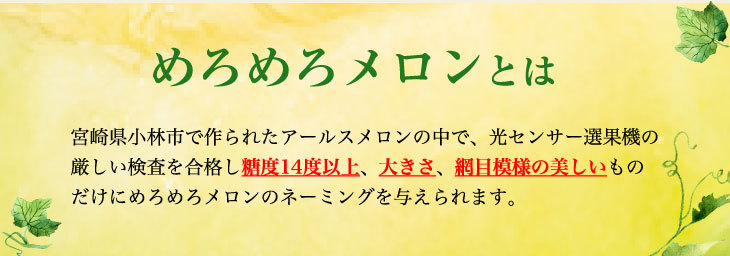 めろめろメロンとは

宮崎県小林市で作られたアールスメロンの中で、光センサー選果機の厳しい検査を合格し糖度14度以上、大きさ、網目模様の美しいものだけにめろめろメロンのネーミングを与えられます。